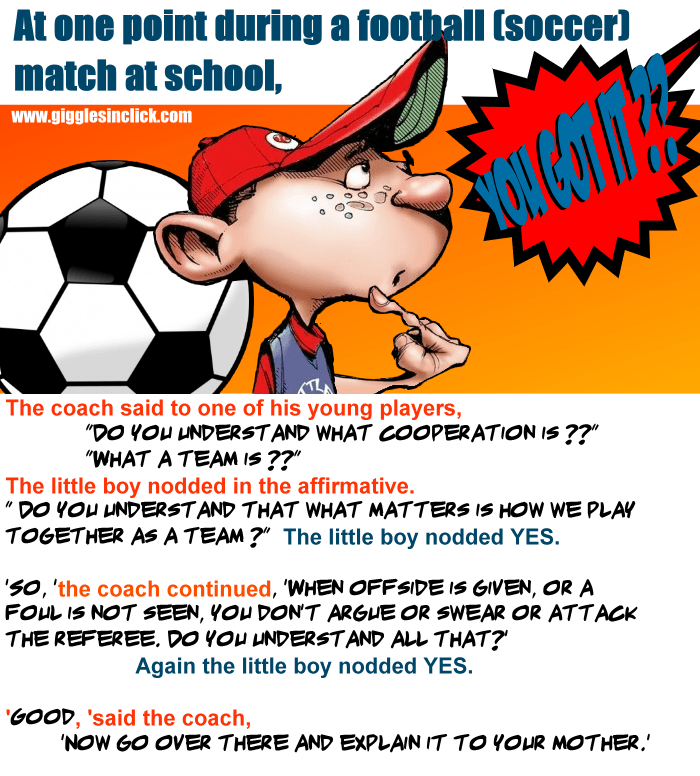 At one point during a football (soccer) match at school,

www.gigglesinclick.com

YOU GOT IT ??

The coach said to one of his young players,

"DO YOU UNDERSTAND WHAT COOPERATION IS ??"

"WHAT A TEAM IS ??"

The little boy nodded in the affirmative.

" DO YOU UNDERSTAND THAT WHAT MATTERS IS HOW WE PLAY TOGETHER AS A TEAM ?" The little boy nodded YES.

'SO, 'the coach continued, 'WHEN OFFSIDE IS GIVEN, OR A FOUL IS NOT SEEN, YOU DON'T ARGUE OR SWEAR OR ATTACK THE REFEREE. DO YOU UNDERSTAND ALL THAT?'

Again the little boy nodded YES.

'GOOD, 'said the coach,

'NOW GO OVER THERE AND EXPLAIN IT TO YOUR MOTHER.'